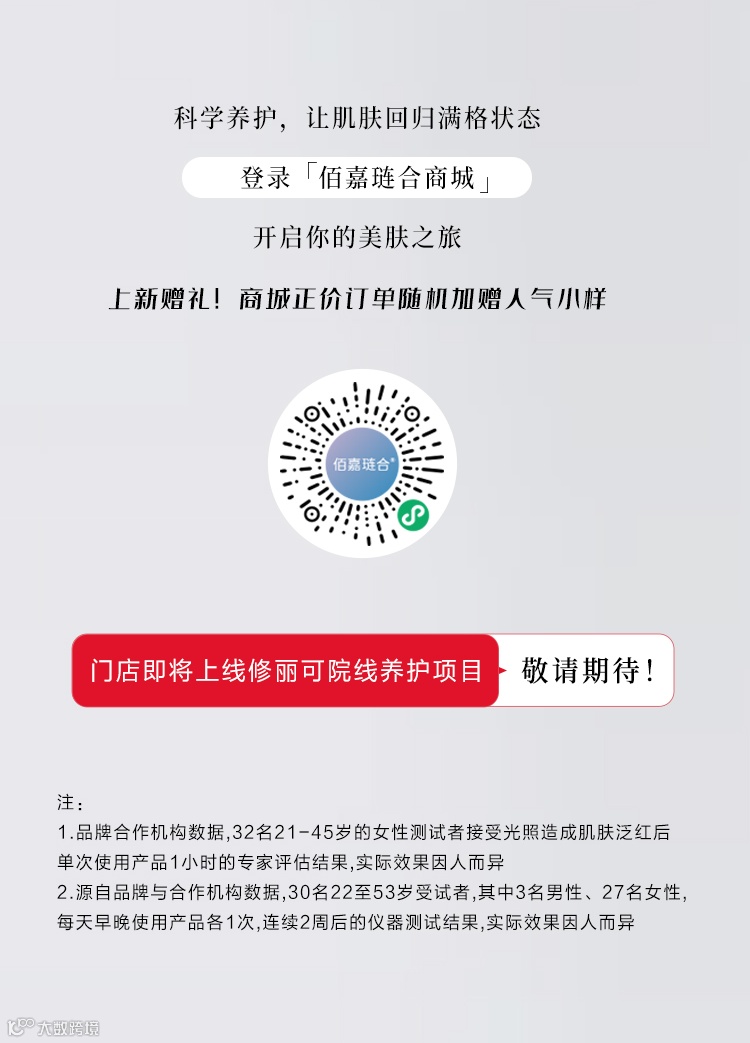 科学养护，让肌肤回归满格状态

登录「佰嘉琏合商城」

开启你的美肤之旅

上新赠礼！商城正价订单随机加赠人气小样

佰嘉琏合

门店即将上线修丽可院线养护项目

敬请期待！

注：

1.品牌合作机构数据,32名21-45岁的女性测试者接受光照造成肌肤泛红后单次使用产品1小时的专家评估结果,实际效果因人而异

2.源自品牌与合作机构数据,30名22至53岁受试者,其中3名男性、27名女性,每天早晚使用产品各1次,连续2周后的仪器测试结果,实际效果因人而异

大数跨境